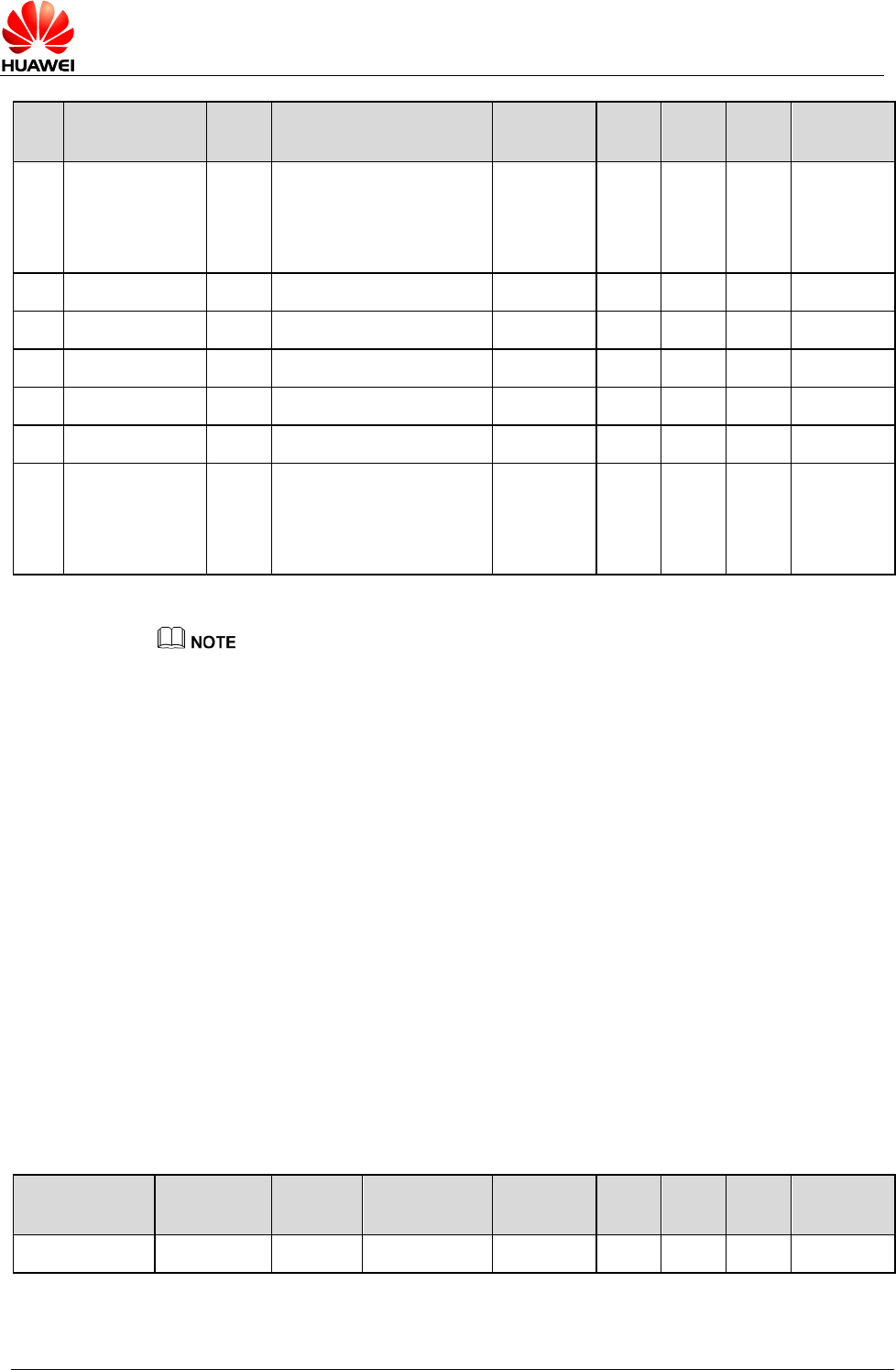 HUAWEI

NOTE